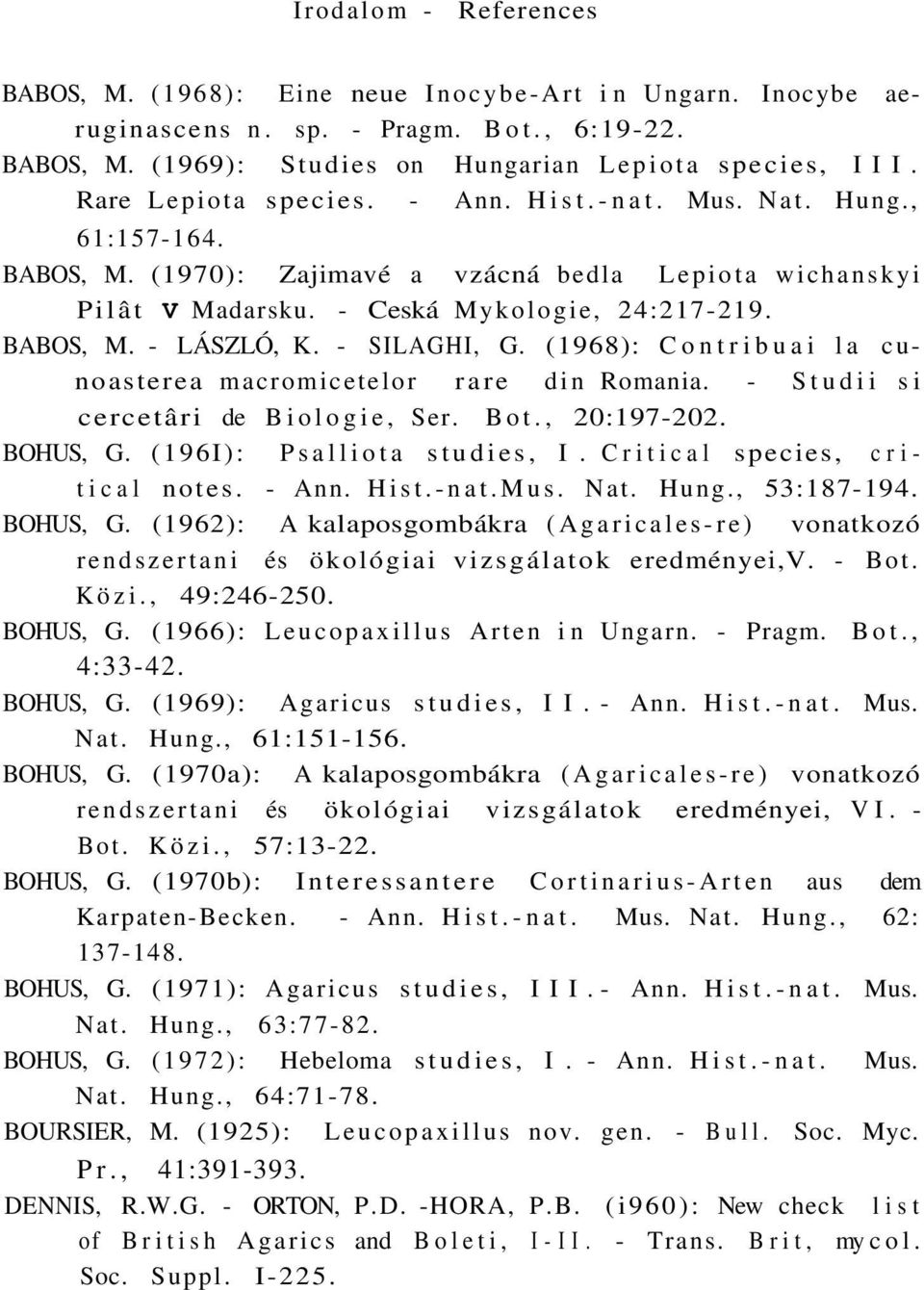 Irodalom - References

BABOS, M. (1968): Eine neue Inocybe-Art in Ungarn. Inocybe aeruginascens n. sp. - Pragm. Bot., 6:19-22.
BABOS, M. (1969): Studies on Hungarian Lepiota species, III. Rare Lepiota species. - Ann. Hist.-nat. Mus. Nat. Hung., 61:157-164.
BABOS, M. (1970): Zajimavé a vzácná bedla Lepiota wichanskyi Pilât v Madarsku. - Ceská Mykologie, 24:217-219.
BABOS, M. - LÁSZLÓ, K. - SILAGHI, G. (1968): Contribuai la cunoasterea macromicetelor rare din Romania. - Studii si cercetâri de Biologie, Ser. Bot., 20:197-202.
BOHUS, G. (196I): Psalliota studies, I. Critical species, critical notes. - Ann. Hist.-nat.Mus. Nat. Hung., 53:187-194.
BOHUS, G. (1962): A kalaposgombákra (Agaricales-re) vonatkozó rendszertani és ökológiai vizsgálatok eredményei,V. - Bot. Közi., 49:246-250.
BOHUS, G. (1966): Leucopaxillus Arten in Ungarn. - Pragm. Bot., 4:33-42.
BOHUS, G. (1969): Agaricus studies, II. - Ann. Hist.-nat. Mus. Nat. Hung., 61:151-156.
BOHUS, G. (1970a): A kalaposgombákra (Agaricales-re) vonatkozó rendszertani és ökológiai vizsgálatok eredményei, VI. - Bot. Közi., 57:13-22.
BOHUS, G. (1970b): Interessantere Cortinarius-Arten aus dem Karpaten-Becken. - Ann. Hist.-nat. Mus. Nat. Hung., 62: 137-148.
BOHUS, G. (1971): Agaricus studies, III.- Ann. Hist.-nat. Mus. Nat. Hung., 63:77-82.
BOHUS, G. (1972): Hebeloma studies, I. - Ann. Hist.-nat. Mus. Nat. Hung., 64:71-78.
BOURSIER, M. (1925): Leucopaxillus nov. gen. - Bull. Soc. Myc. Pr., 41:391-393.
DENNIS, R.W.G. - ORTON, P.D. -HORA, P.B. (i960): New check list of British Agarics and Boleti, I-II. - Trans. Brit, mycol. Soc. Suppl. I-225.